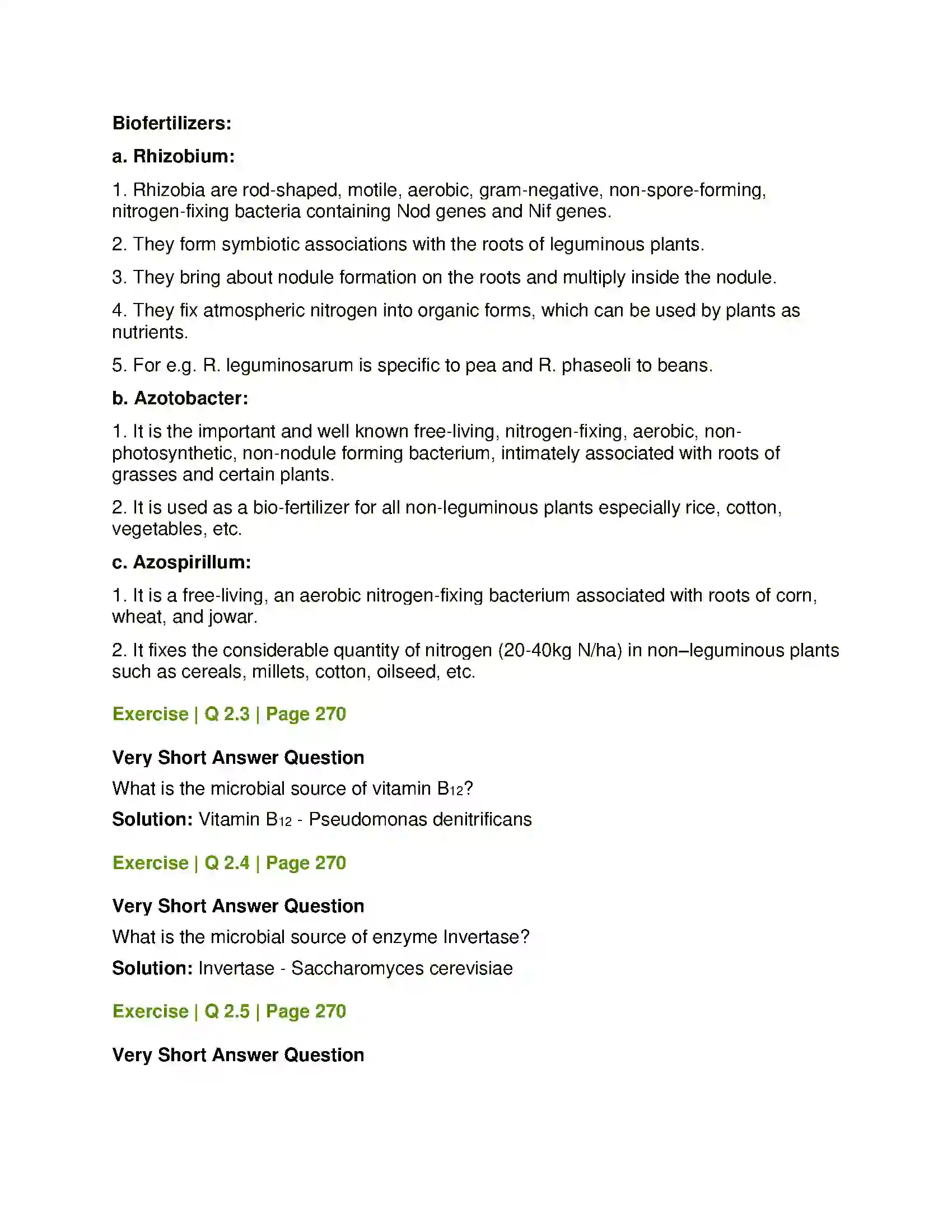 Biofertilizers:

a. Rhizobium:

1. Rhizobia are rod-shaped, motile, aerobic, gram-negative, non-spore-forming, nitrogen-fixing bacteria containing Nod genes and Nif genes.

2. They form symbiotic associations with the roots of leguminous plants.

3. They bring about nodule formation on the roots and multiply inside the nodule.

4. They fix atmospheric nitrogen into organic forms, which can be used by plants as nutrients.

5. For e.g. R. leguminosarum is specific to pea and R. phaseoli to beans.

b. Azotobacter:

1. It is the important and well known free-living, nitrogen-fixing, aerobic, non-photosynthetic, non-nodule forming bacterium, intimately associated with roots of grasses and certain plants.

2. It is used as a bio-fertilizer for all non-leguminous plants especially rice, cotton, vegetables, etc.

c. Azospirillum:

1. It is a free-living, an aerobic nitrogen-fixing bacterium associated with roots of corn, wheat, and jowar.

2. It fixes the considerable quantity of nitrogen (20-40kg N/ha) in non–leguminous plants such as cereals, millets, cotton, oilseed, etc.

Exercise | Q 2.3 | Page 270

Very Short Answer Question

What is the microbial source of vitamin $B_{12}$?

Solution: Vitamin $B_{12}$ - Pseudomonas denitrificans

Exercise | Q 2.4 | Page 270

Very Short Answer Question

What is the microbial source of enzyme Invertase?

Solution: Invertase - Saccharomyces cerevisiae

Exercise | Q 2.5 | Page 270

Very Short Answer Question